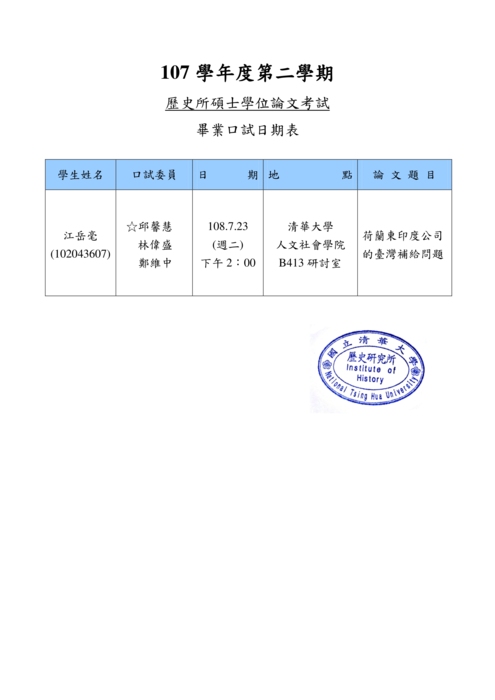 107 學年度第二學期

歷史所碩士學位論文考試

畢業口試日期表

| 學生姓名 | 口試委員 | 日　　期 | 地　　點 | 論 文 題 目 |
|---|---|---|---|---|
| 江岳毫 (102043607) | ☆邱馨慧 林偉盛 鄭維中 | 108.7.23 (週二) 下午 2：00 | 清華大學 人文社會學院 B413 研討室 | 荷蘭東印度公司的臺灣補給問題 |

國立清華大學 歷史研究所 Institute of History National Tsing Hua University